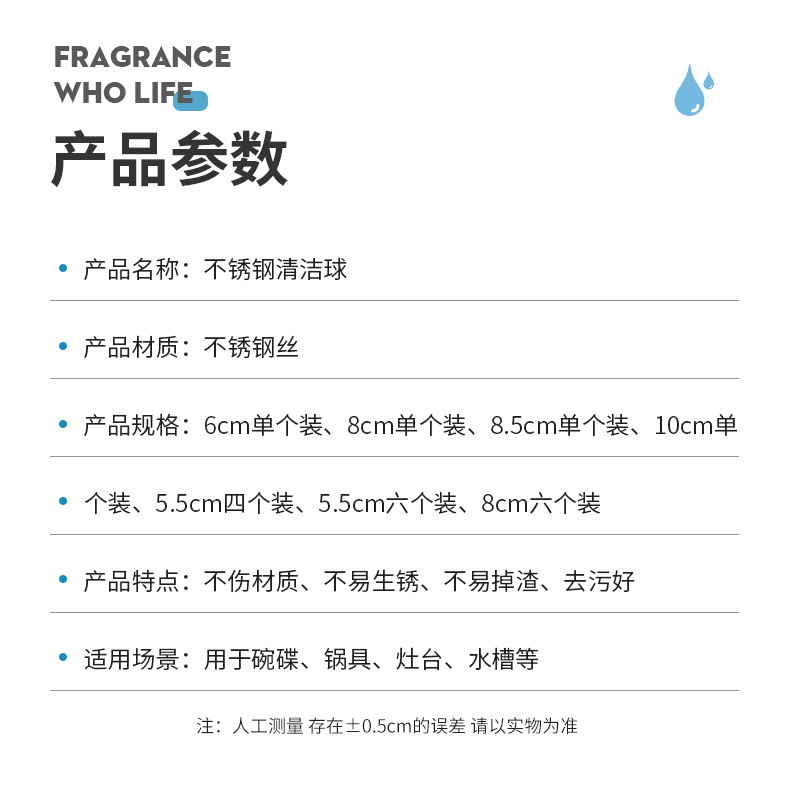 FRAGRANCE
WHO LIFE

产品参数

• 产品名称：不锈钢清洁球

• 产品材质：不锈钢丝

• 产品规格：6cm单个装、8cm单个装、8.5cm单个装、10cm单

• 个装、5.5cm四个装、5.5cm六个装、8cm六个装

• 产品特点：不伤材质、不易生锈、不易掉渣、去污好

• 适用场景：用于碗碟、锅具、灶台、水槽等

注：人工测量 存在±0.5cm的误差 请以实物为准